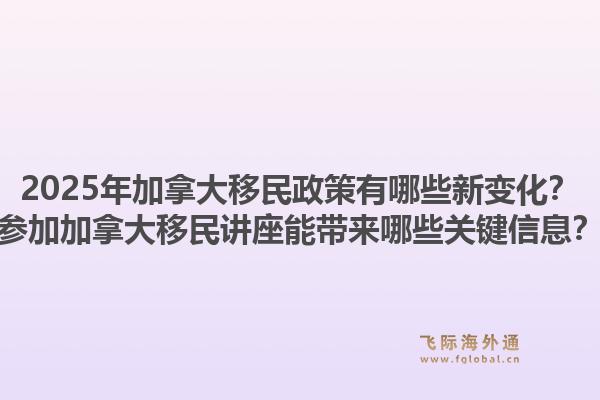 2025年加拿大移民政策有哪些新变化?
参加加拿大移民讲座能带来哪些关键信息?

飞际海外通
www.fglobal.cn